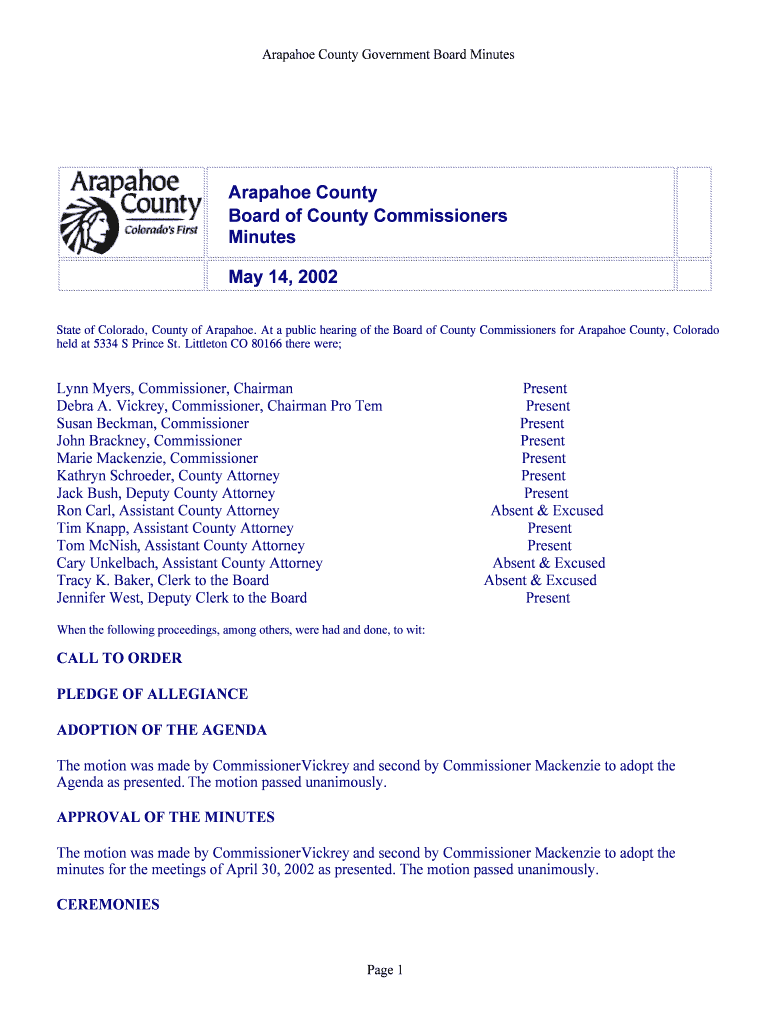 Arapahoe County Government Board Minutes

Arapahoe County
Colorado's First

Arapahoe County
Board of County Commissioners
Minutes

May 14, 2002

State of Colorado, County of Arapahoe. At a public hearing of the Board of County Commissioners for Arapahoe County, Colorado held at 5334 S Prince St. Littleton CO 80166 there were;

| | |
|---|---|
| Lynn Myers, Commissioner, Chairman | Present |
| Debra A. Vickrey, Commissioner, Chairman Pro Tem | Present |
| Susan Beckman, Commissioner | Present |
| John Brackney, Commissioner | Present |
| Marie Mackenzie, Commissioner | Present |
| Kathryn Schroeder, County Attorney | Present |
| Jack Bush, Deputy County Attorney | Present |
| Ron Carl, Assistant County Attorney | Absent & Excused |
| Tim Knapp, Assistant County Attorney | Present |
| Tom McNish, Assistant County Attorney | Present |
| Cary Unkelbach, Assistant County Attorney | Absent & Excused |
| Tracy K. Baker, Clerk to the Board | Absent & Excused |
| Jennifer West, Deputy Clerk to the Board | Present |

When the following proceedings, among others, were had and done, to wit:

CALL TO ORDER

PLEDGE OF ALLEGIANCE

ADOPTION OF THE AGENDA

The motion was made by CommissionerVickrey and second by Commissioner Mackenzie to adopt the Agenda as presented. The motion passed unanimously.

APPROVAL OF THE MINUTES

The motion was made by CommissionerVickrey and second by Commissioner Mackenzie to adopt the minutes for the meetings of April 30, 2002 as presented. The motion passed unanimously.

CEREMONIES

Page 1